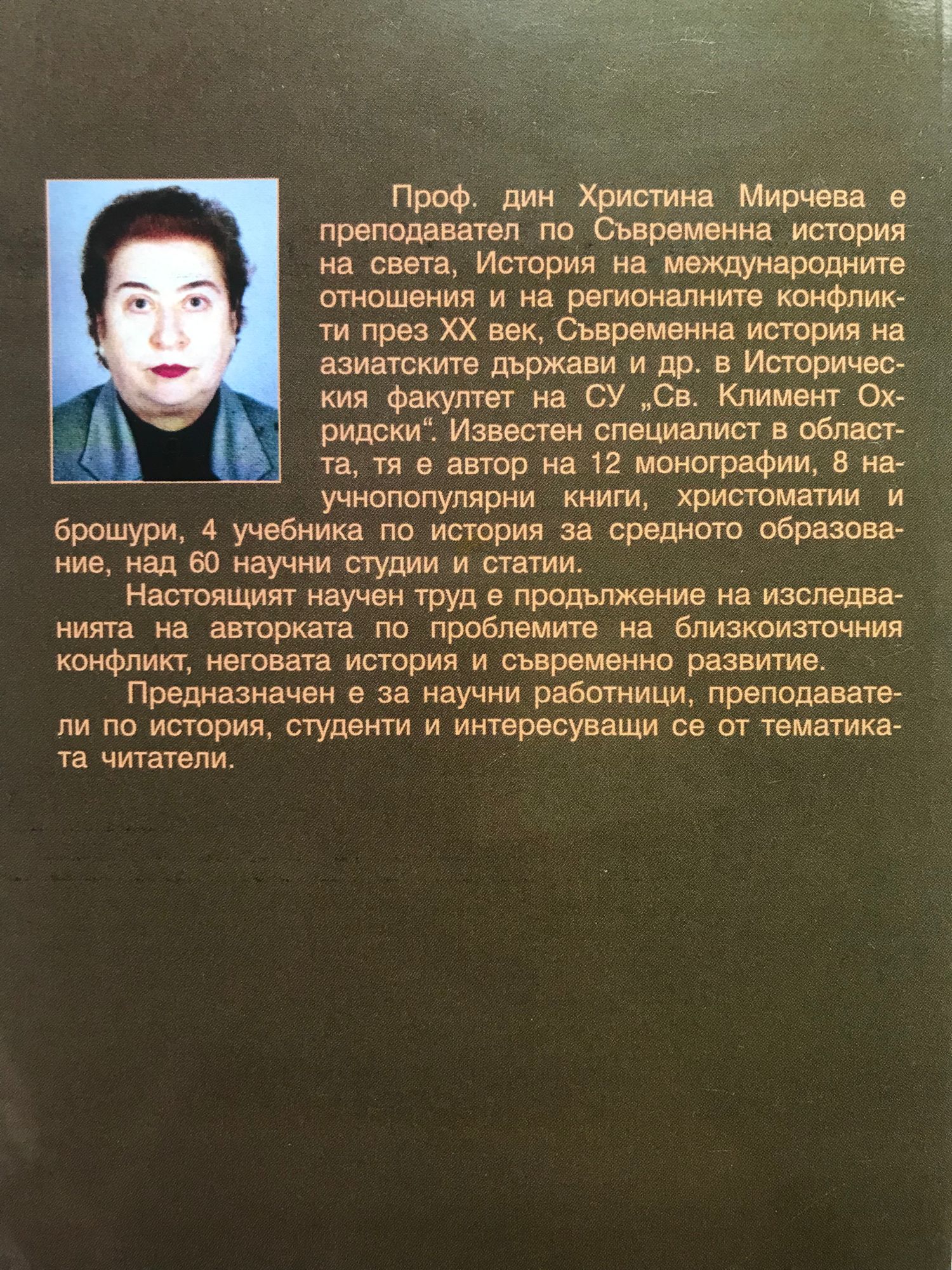 Проф. дин Христина Мирчева е преподавател по Съвременна история на света, История на международните отношения и на регионалните конфликти през XX век, Съвременна история на азиатските държави и др. в Историческия факултет на СУ „Св. Климент Охридски". Известен специалист в областта, тя е автор на 12 монографии, 8 научнопопулярни книги, христоматии и брошури, 4 учебника по история за средното образование, над 60 научни студии и статии.

Настоящият научен труд е продължение на изследванията на авторката по проблемите на близкоизточния конфликт, неговата история и съвременно развитие.

Предназначен е за научни работници, преподаватели по история, студенти и интересуващи се от тематиката читатели.